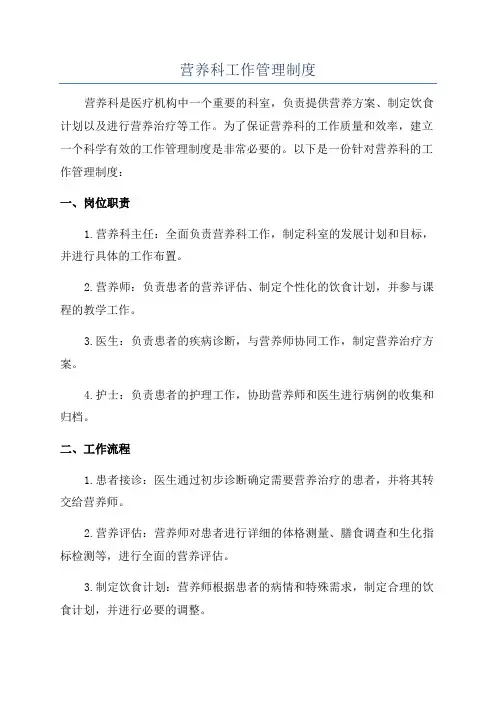 营养科工作管理制度

营养科是医疗机构中一个重要的科室，负责提供营养方案、制定饮食计划以及进行营养治疗等工作。为了保证营养科的工作质量和效率，建立一个科学有效的工作管理制度是非常必要的。以下是一份针对营养科的工作管理制度：

一、岗位职责

1.营养科主任：全面负责营养科工作，制定科室的发展计划和目标，并进行具体的工作布置。

2.营养师：负责患者的营养评估、制定个性化的饮食计划，并参与课程的教学工作。

3.医生：负责患者的疾病诊断，与营养师协同工作，制定营养治疗方案。

4.护士：负责患者的护理工作，协助营养师和医生进行病例的收集和归档。

二、工作流程

1.患者接诊：医生通过初步诊断确定需要营养治疗的患者，并将其转交给营养师。

2.营养评估：营养师对患者进行详细的体格测量、膳食调查和生化指标检测等，进行全面的营养评估。

3.制定饮食计划：营养师根据患者的病情和特殊需求，制定合理的饮食计划，并进行必要的调整。